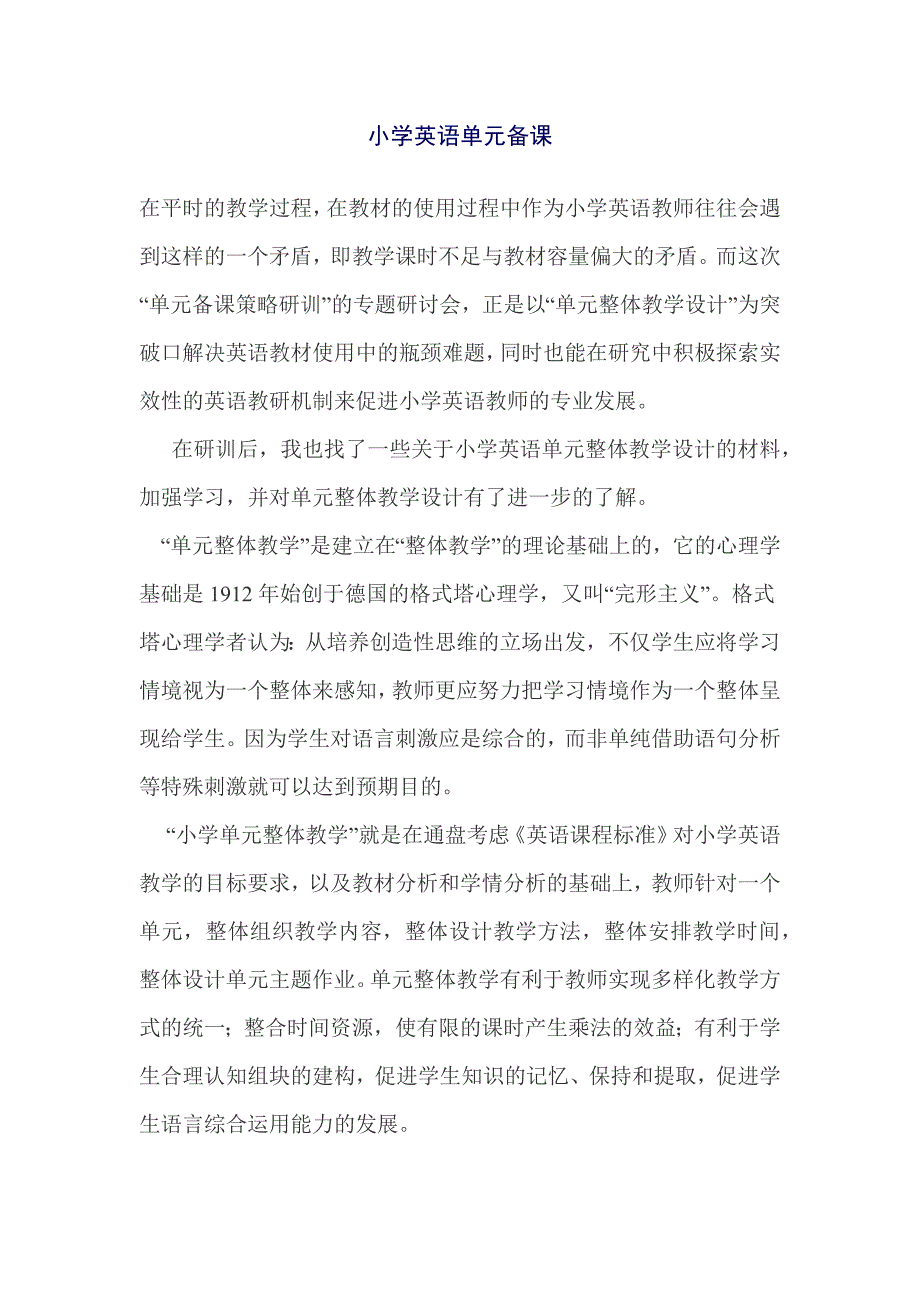 小学英语单元备课

在平时的教学过程，在教材的使用过程中作为小学英语教师往往会遇到这样的一个矛盾，即教学课时不足与教材容量偏大的矛盾。而这次“单元备课策略研训”的专题研讨会，正是以“单元整体教学设计”为突破口解决英语教材使用中的瓶颈难题，同时也能在研究中积极探索实效性的英语教研机制来促进小学英语教师的专业发展。

在研训后，我也找了一些关于小学英语单元整体教学设计的材料，加强学习，并对单元整体教学设计有了进一步的了解。

“单元整体教学”是建立在“整体教学”的理论基础上的，它的心理学基础是 1912 年始创于德国的格式塔心理学，又叫“完形主义”。格式塔心理学者认为：从培养创造性思维的立场出发，不仅学生应将学习情境视为一个整体来感知，教师更应努力把学习情境作为一个整体呈现给学生。因为学生对语言刺激应是综合的，而非单纯借助语句分析等特殊刺激就可以达到预期目的。

“小学单元整体教学”就是在通盘考虑《英语课程标准》对小学英语教学的目标要求，以及教材分析和学情分析的基础上，教师针对一个单元，整体组织教学内容，整体设计教学方法，整体安排教学时间，整体设计单元主题作业。单元整体教学有利于教师实现多样化教学方式的统一；整合时间资源，使有限的课时产生乘法的效益；有利于学生合理认知组块的建构，促进学生知识的记忆、保持和提取，促进学生语言综合运用能力的发展。